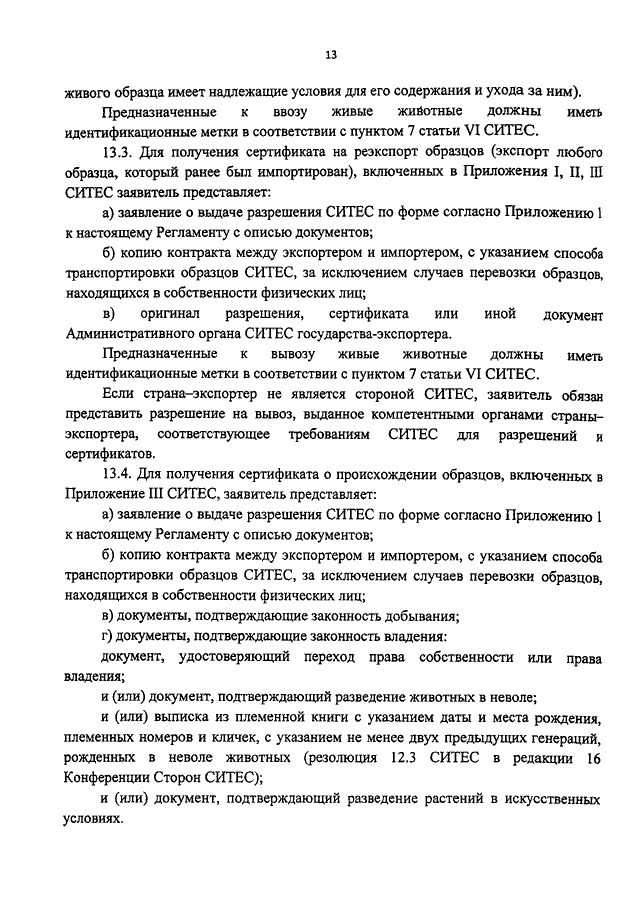 13

живого образца имеет надлежащие условия для его содержания и ухода за ним).

Предназначенные к ввозу живые животные должны иметь идентификационные метки в соответствии с пунктом 7 статьи VI СИТЕС.

13.3. Для получения сертификата на реэкспорт образцов (экспорт любого образца, который ранее был импортирован), включенных в Приложения I, II, III СИТЕС заявитель представляет:

а) заявление о выдаче разрешения СИТЕС по форме согласно Приложению 1 к настоящему Регламенту с описью документов;

б) копию контракта между экспортером и импортером, с указанием способа транспортировки образцов СИТЕС, за исключением случаев перевозки образцов, находящихся в собственности физических лиц;

в) оригинал разрешения, сертификата или иной документ Административного органа СИТЕС государства-экспортера.

Предназначенные к вывозу живые животные должны иметь идентификационные метки в соответствии с пунктом 7 статьи VI СИТЕС.

Если страна–экспортер не является стороной СИТЕС, заявитель обязан представить разрешение на вывоз, выданное компетентными органами страны–экспортера, соответствующее требованиям СИТЕС для разрешений и сертификатов.

13.4. Для получения сертификата о происхождении образцов, включенных в Приложение III СИТЕС, заявитель представляет:

а) заявление о выдаче разрешения СИТЕС по форме согласно Приложению 1 к настоящему Регламенту с описью документов;

б) копию контракта между экспортером и импортером, с указанием способа транспортировки образцов СИТЕС, за исключением случаев перевозки образцов, находящихся в собственности физических лиц;

в) документы, подтверждающие законность добывания;

г) документы, подтверждающие законность владения:

документ, удостоверяющий переход права собственности или права владения;

и (или) документ, подтверждающий разведение животных в неволе;

и (или) выписка из племенной книги с указанием даты и места рождения, племенных номеров и кличек, с указанием не менее двух предыдущих генераций, рожденных в неволе животных (резолюция 12.3 СИТЕС в редакции 16 Конференции Сторон СИТЕС);

и (или) документ, подтверждающий разведение растений в искусственных условиях.